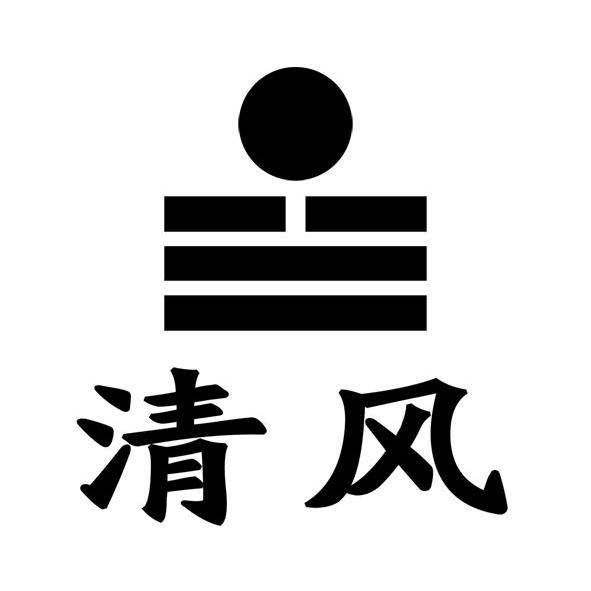 清风